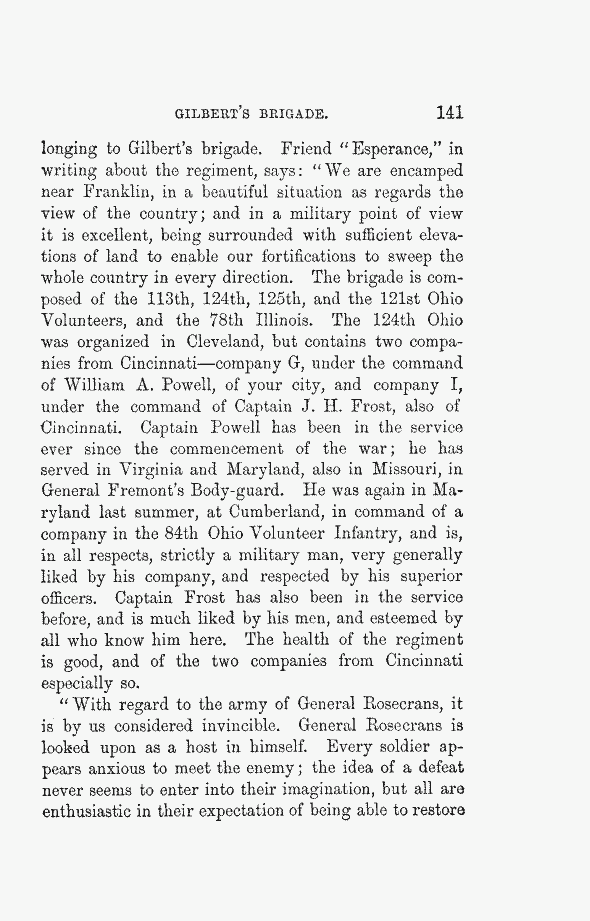 GILBERT'S BRIGADE. 141

longing to Gilbert's brigade. Friend "Esperance," in writing about the regiment, says: "We are encamped near Franklin, in a beautiful situation as regards the view of the country; and in a military point of view it is excellent, being surrounded with sufficient elevations of land to enable our fortifications to sweep the whole country in every direction. The brigade is composed of the 113th, 124th, 125th, and the 121st Ohio Volunteers, and the 78th Illinois. The 124th Ohio was organized in Cleveland, but contains two companies from Cincinnati—company G, under the command of William A. Powell, of your city, and company I, under the command of Captain J. H. Frost, also of Cincinnati. Captain Powell has been in the service ever since the commencement of the war; he has served in Virginia and Maryland, also in Missouri, in General Fremont's Body-guard. He was again in Maryland last summer, at Cumberland, in command of a company in the 84th Ohio Volunteer Infantry, and is, in all respects, strictly a military man, very generally liked by his company, and respected by his superior officers. Captain Frost has also been in the service before, and is much liked by his men, and esteemed by all who know him here. The health of the regiment is good, and of the two companies from Cincinnati especially so.

"With regard to the army of General Rosecrans, it is by us considered invincible. General Rosecrans is looked upon as a host in himself. Every soldier appears anxious to meet the enemy; the idea of a defeat never seems to enter into their imagination, but all are enthusiastic in their expectation of being able to restore